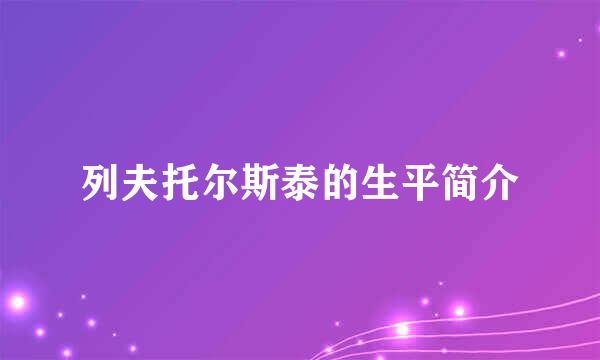 列夫托尔斯泰的生平简介